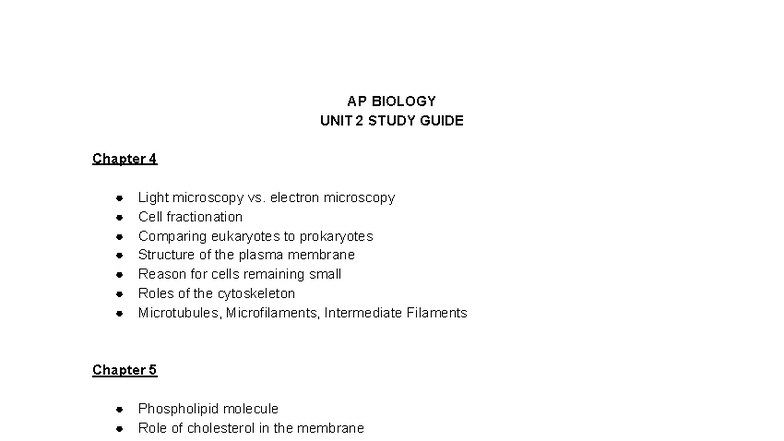 AP BIOLOGY
UNIT 2 STUDY GUIDE

Chapter 4

- Light microscopy vs. electron microscopy
- Cell fractionation
- Comparing eukaryotes to prokaryotes
- Structure of the plasma membrane
- Reason for cells remaining small
- Roles of the cytoskeleton
- Microtubules, Microfilaments, Intermediate Filaments

Chapter 5

- Phospholipid molecule
- Role of cholesterol in the membrane